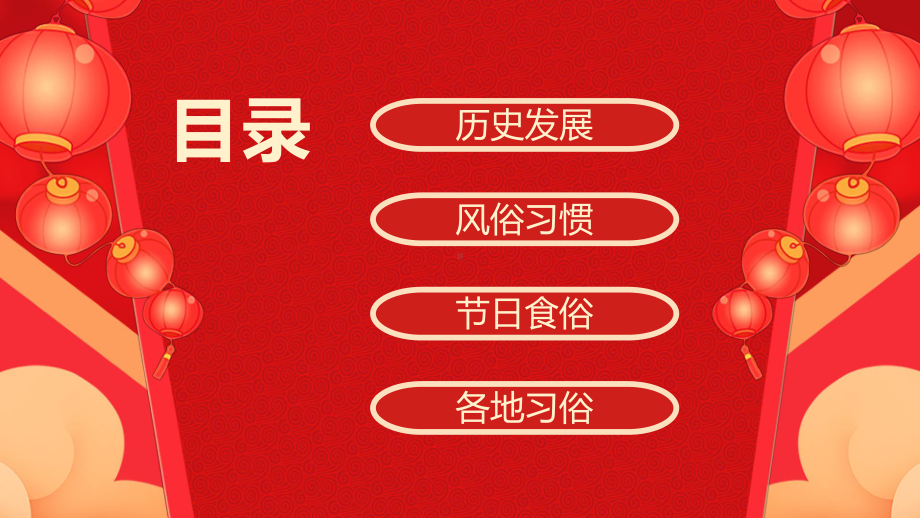 目录

历史发展

风俗习惯

节日食俗

各地习俗